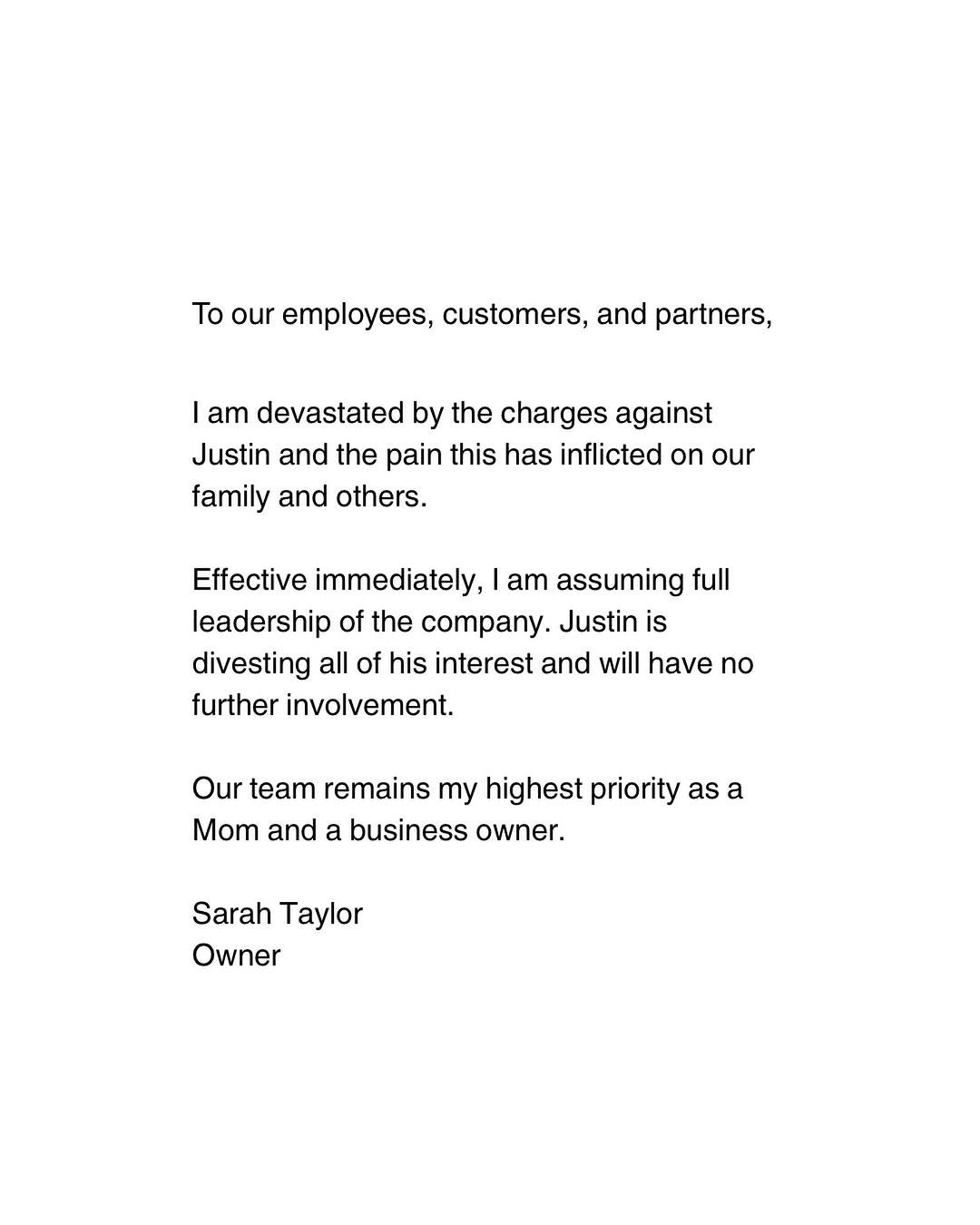 To our employees, customers, and partners,

I am devastated by the charges against Justin and the pain this has inflicted on our family and others.

Effective immediately, I am assuming full leadership of the company. Justin is divesting all of his interest and will have no further involvement.

Our team remains my highest priority as a Mom and a business owner.

Sarah Taylor
Owner